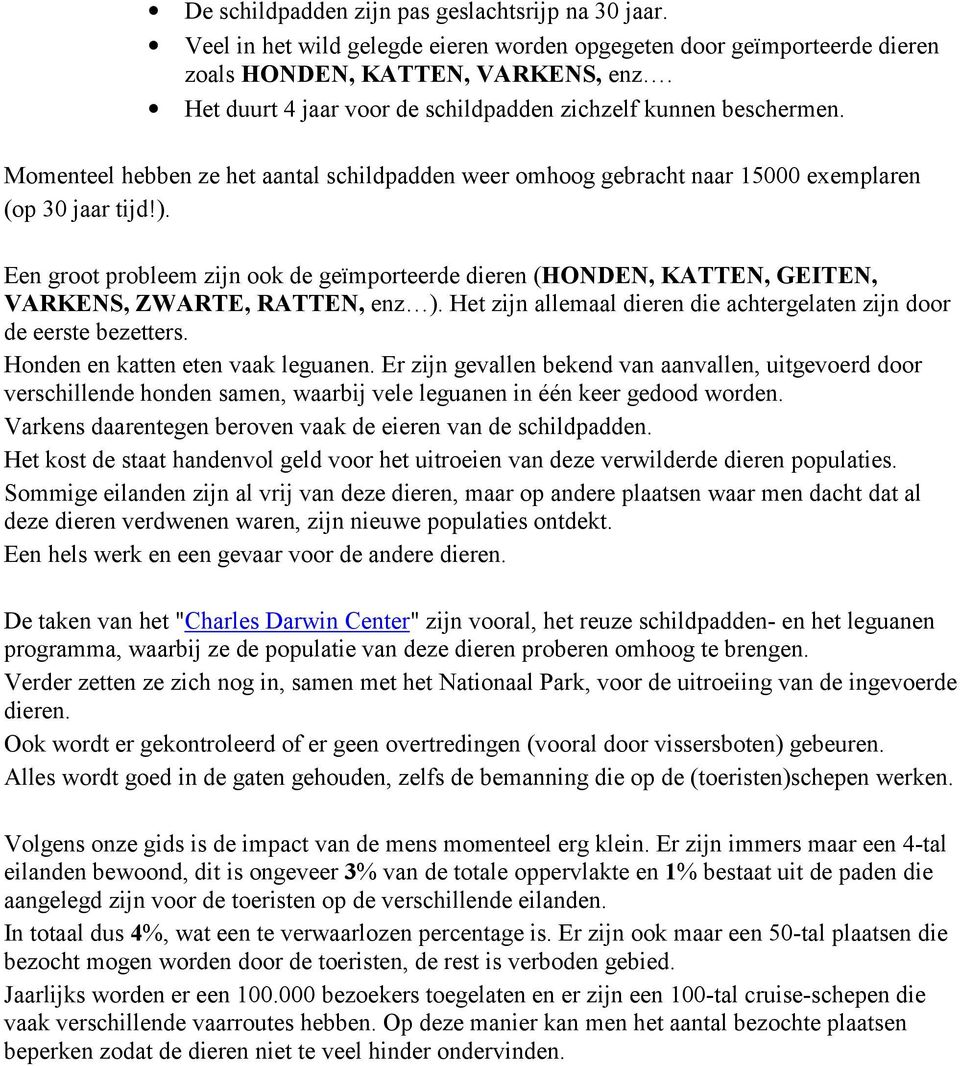 • De schildpadden zijn pas geslachtsrijp na 30 jaar.
• Veel in het wild gelegde eieren worden opgegeten door geïmporteerde dieren zoals HONDEN, KATTEN, VARKENS, enz.…
• Het duurt 4 jaar voor de schildpadden zichzelf kunnen beschermen.

Momenteel hebben ze het aantal schildpadden weer omhoog gebracht naar 15000 exemplaren (op 30 jaar tijd!).

Een groot probleem zijn ook de geïmporteerde dieren (HONDEN, KATTEN, GEITEN, VARKENS, ZWARTE, RATTEN, enz…). Het zijn allemaal dieren die achtergelaten zijn door de eerste bezetters.
Honden en katten eten vaak leguanen. Er zijn gevallen bekend van aanvallen, uitgevoerd door verschillende honden samen, waarbij vele leguanen in één keer gedood worden.
Varkens daarentegen beroven vaak de eieren van de schildpadden.
Het kost de staat handenvol geld voor het uitroeien van deze verwilderde dieren populaties.
Sommige eilanden zijn al vrij van deze dieren, maar op andere plaatsen waar men dacht dat al deze dieren verdwenen waren, zijn nieuwe populaties ontdekt.
Een hels werk en een gevaar voor de andere dieren.

De taken van het "Charles Darwin Center" zijn vooral, het reuze schildpadden- en het leguanen programma, waarbij ze de populatie van deze dieren proberen omhoog te brengen.
Verder zetten ze zich nog in, samen met het Nationaal Park, voor de uitroeiing van de ingevoerde dieren.
Ook wordt er gekontroleerd of er geen overtredingen (vooral door vissersboten) gebeuren.
Alles wordt goed in de gaten gehouden, zelfs de bemanning die op de (toeristen)schepen werken.

Volgens onze gids is de impact van de mens momenteel erg klein. Er zijn immers maar een 4-tal eilanden bewoond, dit is ongeveer 3% van de totale oppervlakte en 1% bestaat uit de paden die aangelegd zijn voor de toeristen op de verschillende eilanden.
In totaal dus 4%, wat een te verwaarlozen percentage is. Er zijn ook maar een 50-tal plaatsen die bezocht mogen worden door de toeristen, de rest is verboden gebied.
Jaarlijks worden er een 100.000 bezoekers toegelaten en er zijn een 100-tal cruise-schepen die vaak verschillende vaarroutes hebben. Op deze manier kan men het aantal bezochte plaatsen beperken zodat de dieren niet te veel hinder ondervinden.